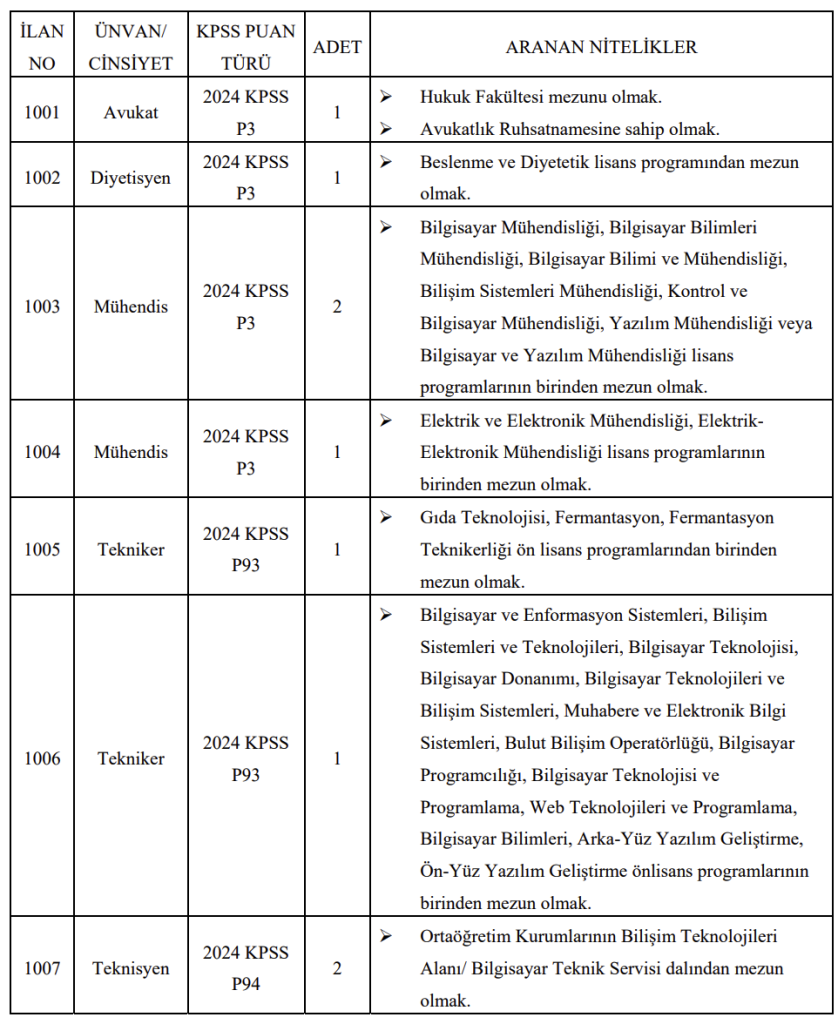 | İLAN NO | ÜNVAN/ CİNSİYET | KPSS PUAN TÜRÜ | ADET | ARANAN NİTELİKLER |
|---|---|---|---|---|
| 1001 | Avukat | 2024 KPSS P3 | 1 | ➢ Hukuk Fakültesi mezunu olmak. ➢ Avukatlık Ruhsatnamesine sahip olmak. |
| 1002 | Diyetisyen | 2024 KPSS P3 | 1 | ➢ Beslenme ve Diyetetik lisans programından mezun olmak. |
| 1003 | Mühendis | 2024 KPSS P3 | 2 | ➢ Bilgisayar Mühendisliği, Bilgisayar Bilimleri Mühendisliği, Bilgisayar Bilimi ve Mühendisliği, Bilişim Sistemleri Mühendisliği, Kontrol ve Bilgisayar Mühendisliği, Yazılım Mühendisliği veya Bilgisayar ve Yazılım Mühendisliği lisans programlarının birinden mezun olmak. |
| 1004 | Mühendis | 2024 KPSS P3 | 1 | ➢ Elektrik ve Elektronik Mühendisliği, Elektrik-Elektronik Mühendisliği lisans programlarının birinden mezun olmak. |
| 1005 | Tekniker | 2024 KPSS P93 | 1 | ➢ Gıda Teknolojisi, Fermantasyon, Fermantasyon Teknikerliği ön lisans programlarından birinden mezun olmak. |
| 1006 | Tekniker | 2024 KPSS P93 | 1 | ➢ Bilgisayar ve Enformasyon Sistemleri, Bilişim Sistemleri ve Teknolojileri, Bilgisayar Teknolojisi, Bilgisayar Donanımı, Bilgisayar Teknolojileri ve Bilişim Sistemleri, Muhabere ve Elektronik Bilgi Sistemleri, Bulut Bilişim Operatörlüğü, Bilgisayar Programcılığı, Bilgisayar Teknolojisi ve Programlama, Web Teknolojileri ve Programlama, Bilgisayar Bilimleri, Arka-Yüz Yazılım Geliştirme, Ön-Yüz Yazılım Geliştirme önlisans programlarının birinden mezun olmak. |
| 1007 | Teknisyen | 2024 KPSS P94 | 2 | ➢ Ortaöğretim Kurumlarının Bilişim Teknolojileri Alanı/ Bilgisayar Teknik Servisi dalından mezun olmak. |